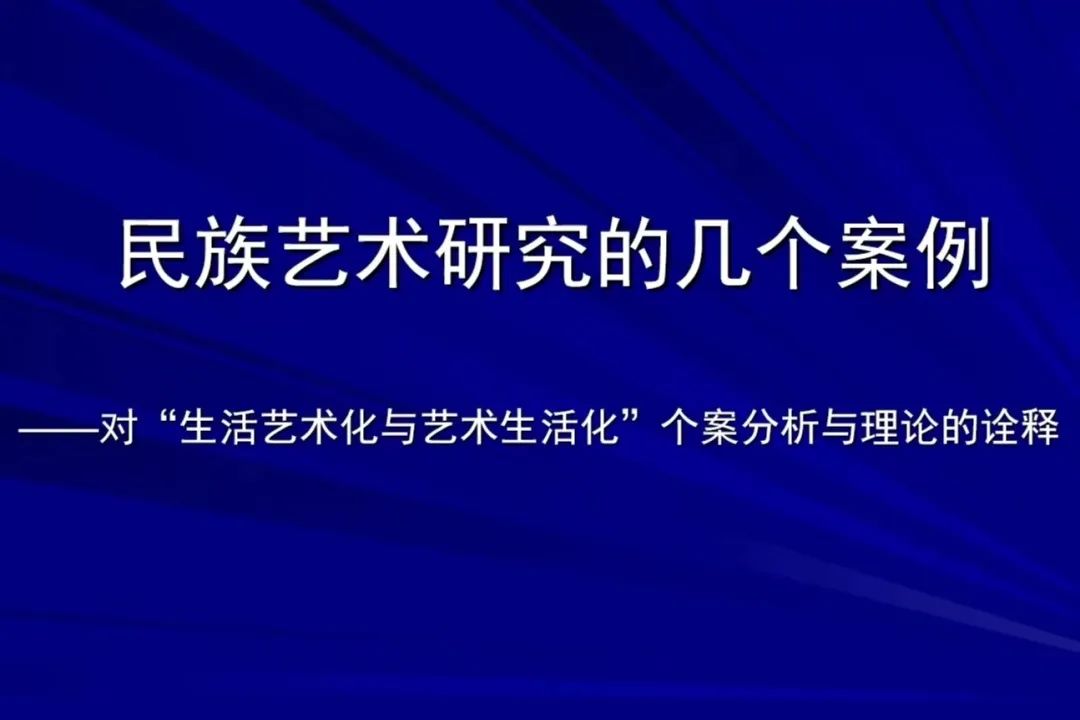 民族艺术研究的几个案例

——对“生活艺术化与艺术生活化”个案分析与理论的诠释